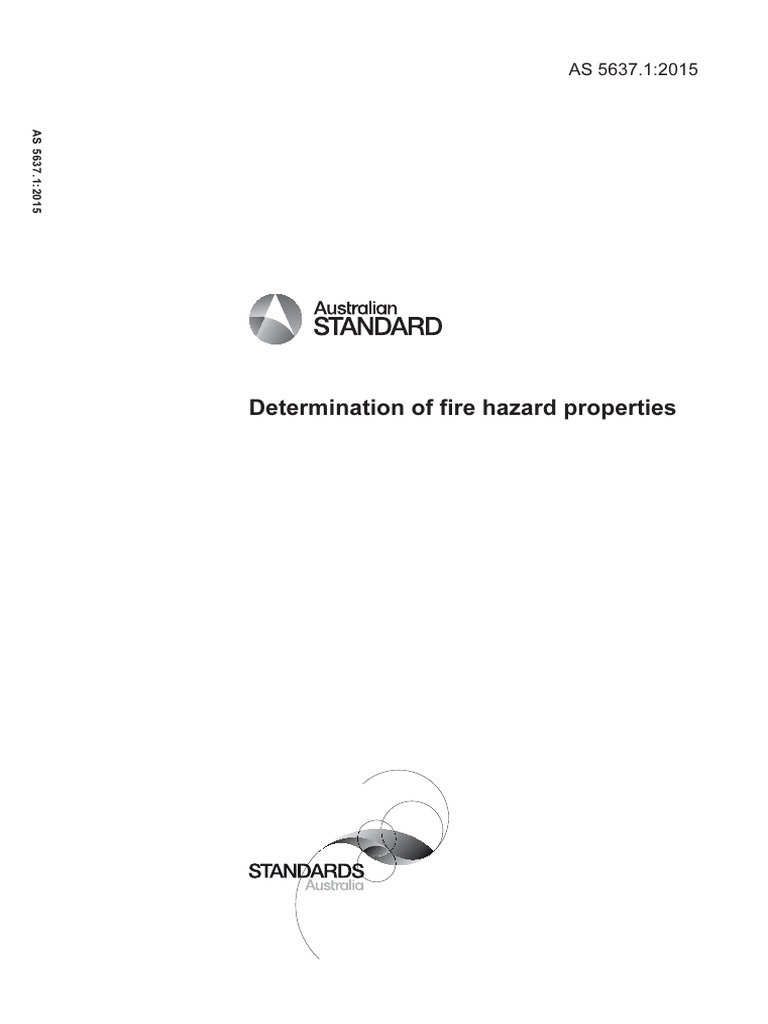 AS 5637.1:2015

AS 5637.1:2015

Australian
STANDARD

Determination of fire hazard properties

STANDARDS
Australia